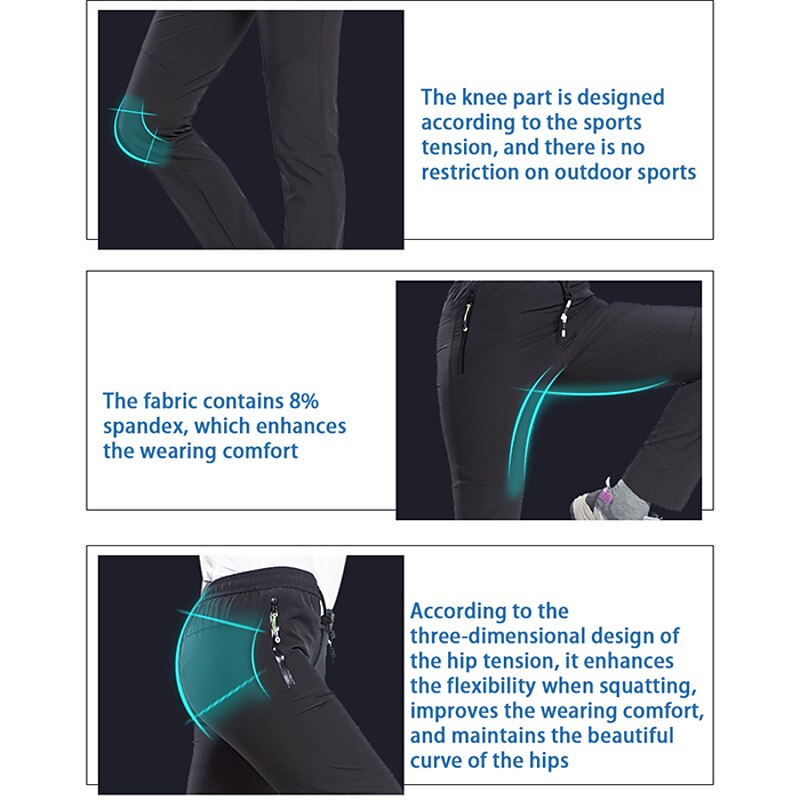 The knee part is designed according to the sports tension, and there is no restriction on outdoor sports

The fabric contains 8% spandex, which enhances the wearing comfort

According to the three-dimensional design of the hip tension, it enhances the flexibility when squatting, improves the wearing comfort, and maintains the beautiful curve of the hips